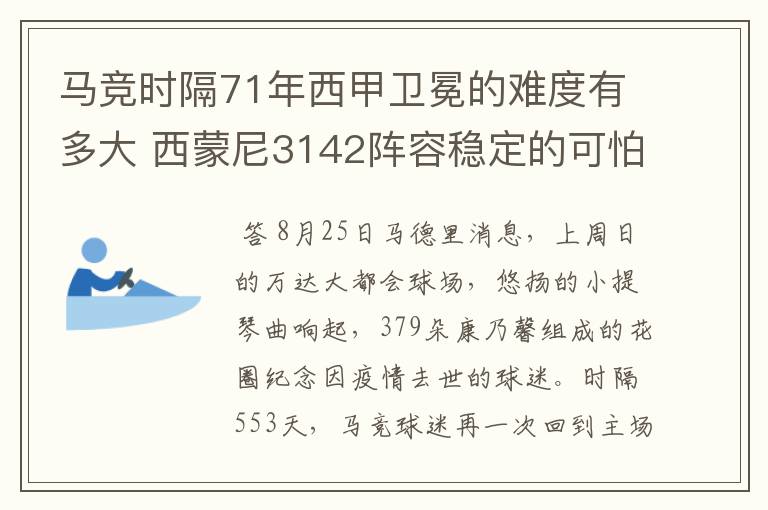 马竞时隔71年西甲卫冕的难度有多大 西蒙尼3142阵容稳定的可怕

答 8月25日马德里消息，上周日的万达大都会球场，悠扬的小提琴曲响起，379朵康乃馨组成的花圈纪念因疫情去世的球迷。时隔553天，马竞球迷再一次回到主场